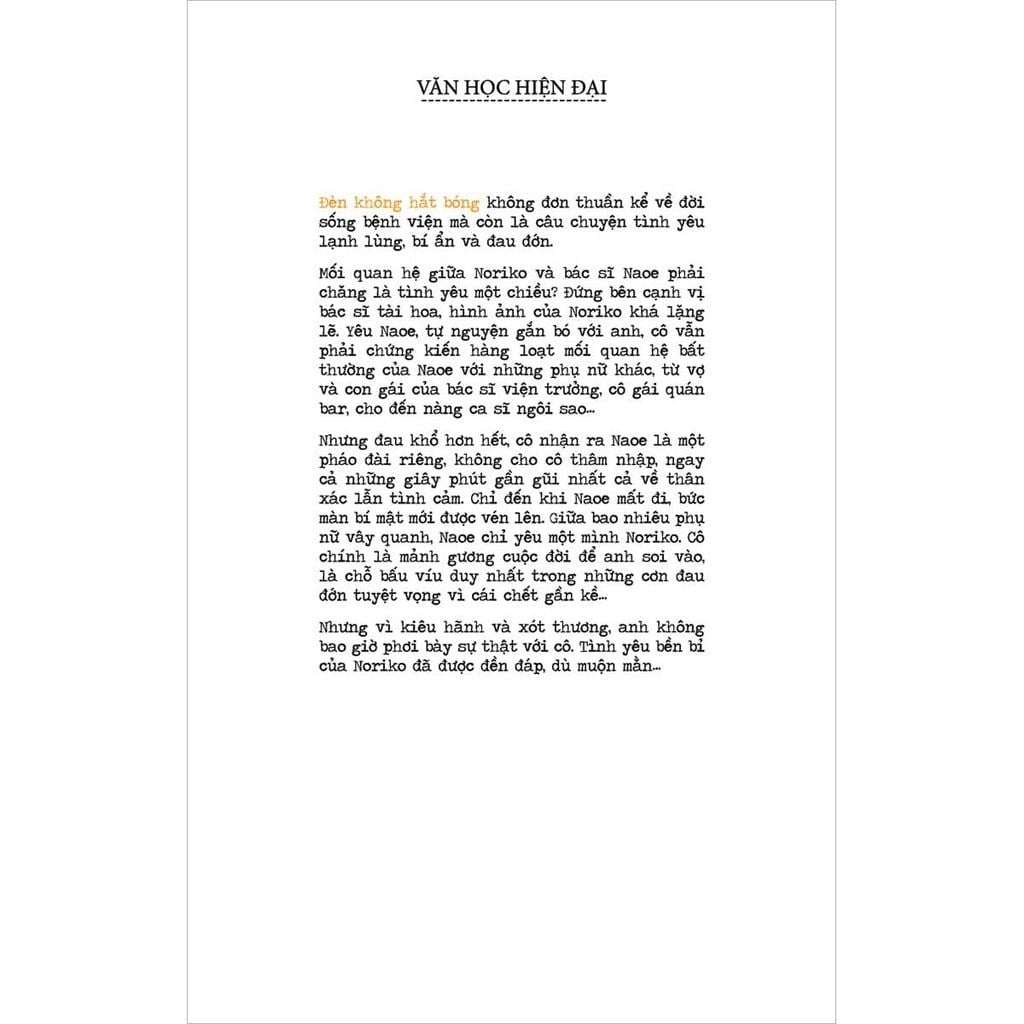 VĂN HỌC HIỆN ĐẠI

Đèn không hắt bóng không đơn thuần kể về đời sống bệnh viện mà còn là câu chuyện tình yêu lạnh lùng, bí ẩn và đau đớn.

Mối quan hệ giữa Noriko và bác sĩ Naoe phải chăng là tình yêu một chiều? Đứng bên cạnh vị bác sĩ tài hoa, hình ảnh của Noriko khá lặng lẽ. Yêu Naoe, tự nguyện gắn bó với anh, cô vẫn phải chứng kiến hàng loạt mối quan hệ bất thường của Naoe với những phụ nữ khác, từ vợ và con gái của bác sĩ viện trưởng, cô gái quán bar, cho đến nàng ca sĩ ngôi sao...

Nhưng đau khổ hơn hết, cô nhận ra Naoe là một pháo đài riêng, không cho cô thâm nhập, ngay cả những giây phút gần gũi nhất cả về thân xác lẫn tình cảm. Chỉ đến khi Naoe mất đi, bức màn bí mật mới được vén lên. Giữa bao nhiêu phụ nữ vây quanh, Naoe chỉ yêu một mình Noriko. Cô chính là mảnh gương cuộc đời để anh soi vào, là chỗ bấu víu duy nhất trong những cơn đau đớn tuyệt vọng vì cái chết gần kề...

Nhưng vì kiêu hãnh và xót thương, anh không bao giờ phơi bày sự thật với cô. Tình yêu bền bỉ của Noriko đã được đền đáp, dù muộn mằn...